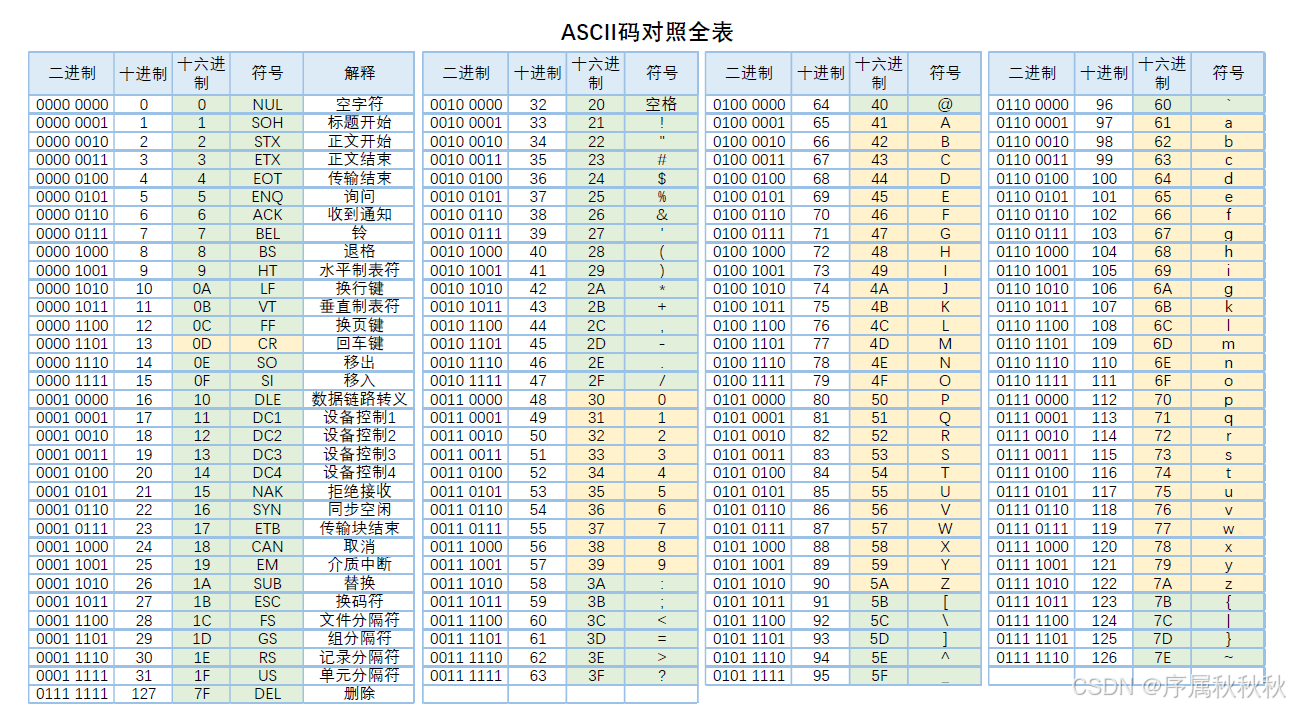 ASCII码对照全表

| 二进制 | 十进制 | 十六进制 | 符号 | 解释 |
|---|---|---|---|---|
| 0000 0000 | 0 | 0 | NUL | 空字符 |
| 0000 0001 | 1 | 1 | SOH | 标题开始 |
| 0000 0010 | 2 | 2 | STX | 正文开始 |
| 0000 0011 | 3 | 3 | ETX | 正文结束 |
| 0000 0100 | 4 | 4 | EOT | 传输结束 |
| 0000 0101 | 5 | 5 | ENQ | 询问 |
| 0000 0110 | 6 | 6 | ACK | 收到通知 |
| 0000 0111 | 7 | 7 | BEL | 铃 |
| 0000 1000 | 8 | 8 | BS | 退格 |
| 0000 1001 | 9 | 9 | HT | 水平制表符 |
| 0000 1010 | 10 | 0A | LF | 换行键 |
| 0000 1011 | 11 | 0B | VT | 垂直制表符 |
| 0000 1100 | 12 | 0C | FF | 换页键 |
| 0000 1101 | 13 | 0D | CR | 回车键 |
| 0000 1110 | 14 | 0E | SO | 移出 |
| 0000 1111 | 15 | 0F | SI | 移入 |
| 0001 0000 | 16 | 10 | DLE | 数据链路转义 |
| 0001 0001 | 17 | 11 | DC1 | 设备控制1 |
| 0001 0010 | 18 | 12 | DC2 | 设备控制2 |
| 0001 0011 | 19 | 13 | DC3 | 设备控制3 |
| 0001 0100 | 20 | 14 | DC4 | 设备控制4 |
| 0001 0101 | 21 | 15 | NAK | 拒绝接收 |
| 0001 0110 | 22 | 16 | SYN | 同步空闲 |
| 0001 0111 | 23 | 17 | ETB | 传输块结束 |
| 0001 1000 | 24 | 18 | CAN | 取消 |
| 0001 1001 | 25 | 19 | EM | 介质中断 |
| 0001 1010 | 26 | 1A | SUB | 替换 |
| 0001 1011 | 27 | 1B | ESC | 换码符 |
| 0001 1100 | 28 | 1C | FS | 文件分隔符 |
| 0001 1101 | 29 | 1D | GS | 组分隔符 |
| 0001 1110 | 30 | 1E | RS | 记录分隔符 |
| 0001 1111 | 31 | 1F | US | 单元分隔符 |
| 0111 1111 | 127 | 7F | DEL | 删除 |

| 二进制 | 十进制 | 十六进制 | 符号 |
|---|---|---|---|
| 0010 0000 | 32 | 20 | 空格 |
| 0010 0001 | 33 | 21 | ! |
| 0010 0010 | 34 | 22 | " |
| 0010 0011 | 35 | 23 | # |
| 0010 0100 | 36 | 24 | $ |
| 0010 0101 | 37 | 25 | % |
| 0010 0110 | 38 | 26 | & |
| 0010 0111 | 39 | 27 | ' |
| 0010 1000 | 40 | 28 | ( |
| 0010 1001 | 41 | 29 | ) |
| 0010 1010 | 42 | 2A | * |
| 0010 1011 | 43 | 2B | + |
| 0010 1100 | 44 | 2C | , |
| 0010 1101 | 45 | 2D | - |
| 0010 1110 | 46 | 2E | . |
| 0010 1111 | 47 | 2F | / |
| 0011 0000 | 48 | 30 | 0 |
| 0011 0001 | 49 | 31 | 1 |
| 0011 0010 | 50 | 32 | 2 |
| 0011 0011 | 51 | 33 | 3 |
| 0011 0100 | 52 | 34 | 4 |
| 0011 0101 | 53 | 35 | 5 |
| 0011 0110 | 54 | 36 | 6 |
| 0011 0111 | 55 | 37 | 7 |
| 0011 1000 | 56 | 38 | 8 |
| 0011 1001 | 57 | 39 | 9 |
| 0011 1010 | 58 | 3A | : |
| 0011 1011 | 59 | 3B | ; |
| 0011 1100 | 60 | 3C | < |
| 0011 1101 | 61 | 3D | = |
| 0011 1110 | 62 | 3E | > |
| 0011 1111 | 63 | 3F | ? |

| 二进制 | 十进制 | 十六进制 | 符号 |
|---|---|---|---|
| 0100 0000 | 64 | 40 | @ |
| 0100 0001 | 65 | 41 | A |
| 0100 0010 | 66 | 42 | B |
| 0100 0011 | 67 | 43 | C |
| 0100 0100 | 68 | 44 | D |
| 0100 0101 | 69 | 45 | E |
| 0100 0110 | 70 | 46 | F |
| 0100 0111 | 71 | 47 | G |
| 0100 1000 | 72 | 48 | H |
| 0100 1001 | 73 | 49 | I |
| 0100 1010 | 74 | 4A | J |
| 0100 1011 | 75 | 4B | K |
| 0100 1100 | 76 | 4C | L |
| 0100 1101 | 77 | 4D | M |
| 0100 1110 | 78 | 4E | N |
| 0100 1111 | 79 | 4F | O |
| 0101 0000 | 80 | 50 | P |
| 0101 0001 | 81 | 51 | Q |
| 0101 0010 | 82 | 52 | R |
| 0101 0011 | 83 | 53 | S |
| 0101 0100 | 84 | 54 | T |
| 0101 0101 | 85 | 55 | U |
| 0101 0110 | 86 | 56 | V |
| 0101 0111 | 87 | 57 | W |
| 0101 1000 | 88 | 58 | X |
| 0101 1001 | 89 | 59 | Y |
| 0101 1010 | 90 | 5A | Z |
| 0101 1011 | 91 | 5B | [ |
| 0101 1100 | 92 | 5C | \ |
| 0101 1101 | 93 | 5D | ] |
| 0101 1110 | 94 | 5E | ^ |
| 0101 1111 | 95 | 5F | _ |

| 二进制 | 十进制 | 十六进制 | 符号 |
|---|---|---|---|
| 0110 0000 | 96 | 60 | ` |
| 0110 0001 | 97 | 61 | a |
| 0110 0010 | 98 | 62 | b |
| 0110 0011 | 99 | 63 | c |
| 0110 0100 | 100 | 64 | d |
| 0110 0101 | 101 | 65 | e |
| 0110 0110 | 102 | 66 | f |
| 0110 0111 | 103 | 67 | g |
| 0110 1000 | 104 | 68 | h |
| 0110 1001 | 105 | 69 | i |
| 0110 1010 | 106 | 6A | g |
| 0110 1011 | 107 | 6B | k |
| 0110 1100 | 108 | 6C | l |
| 0110 1101 | 109 | 6D | m |
| 0110 1110 | 110 | 6E | n |
| 0110 1111 | 111 | 6F | o |
| 0111 0000 | 112 | 70 | p |
| 0111 0001 | 113 | 71 | q |
| 0111 0010 | 114 | 72 | r |
| 0111 0011 | 115 | 73 | s |
| 0111 0100 | 116 | 74 | t |
| 0111 0101 | 117 | 75 | u |
| 0111 0110 | 118 | 76 | v |
| 0111 0111 | 119 | 77 | w |
| 0111 1000 | 120 | 78 | x |
| 0111 1001 | 121 | 79 | y |
| 0111 1010 | 122 | 7A | z |
| 0111 1011 | 123 | 7B | { |
| 0111 1100 | 124 | 7C | \| |
| 0111 1101 | 125 | 7D | } |
| 0111 1110 | 126 | 7E | ~ |

CSDN @序属秋秋秋